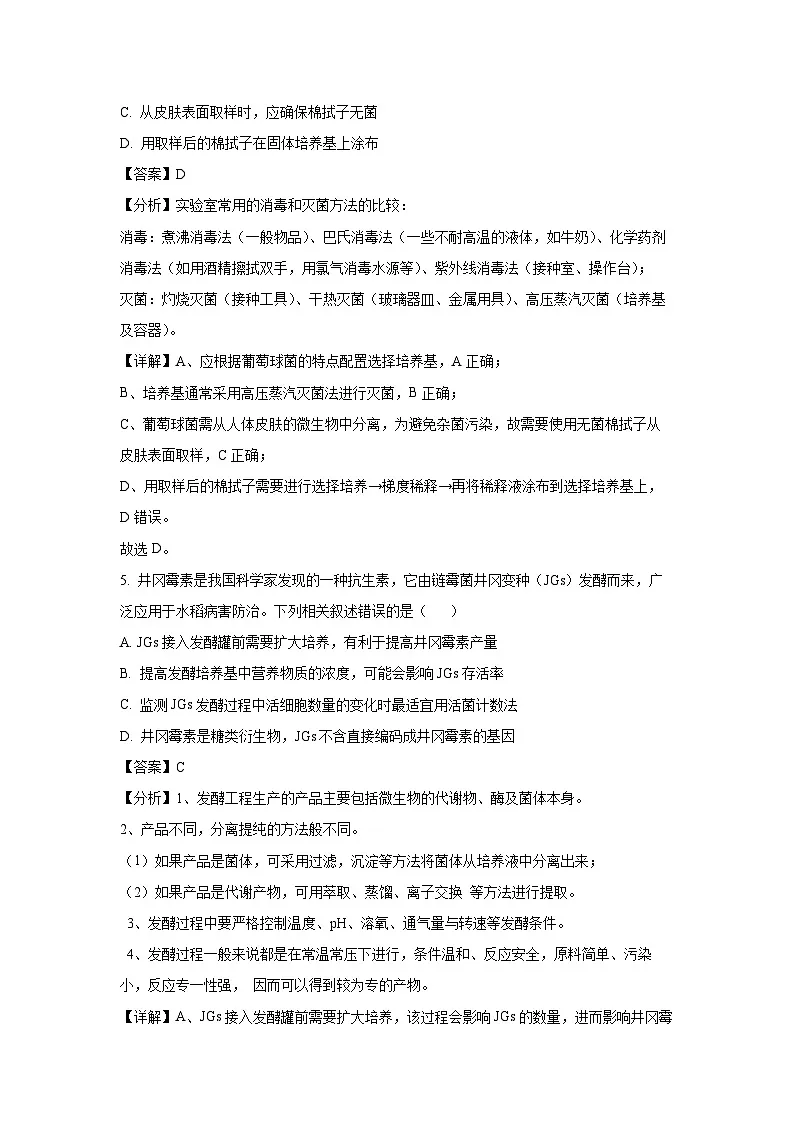 C. 从皮肤表面取样时，应确保棉拭子无菌

D. 用取样后的棉拭子在固体培养基上涂布

【答案】D

【分析】实验室常用的消毒和灭菌方法的比较：

消毒：煮沸消毒法（一般物品）、巴氏消毒法（一些不耐高温的液体，如牛奶）、化学药剂消毒法（如用酒精擦拭双手，用氯气消毒水源等）、紫外线消毒法（接种室、操作台）；

灭菌：灼烧灭菌（接种工具）、干热灭菌（玻璃器皿、金属用具）、高压蒸汽灭菌（培养基及容器）。

【详解】A、应根据葡萄球菌的特点配置选择培养基，A 正确；

B、培养基通常采用高压蒸汽灭菌法进行灭菌，B 正确；

C、葡萄球菌需从人体皮肤的微生物中分离，为避免杂菌污染，故需要使用无菌棉拭子从皮肤表面取样，C 正确；

D、用取样后的棉拭子需要进行选择培养→梯度稀释→再将稀释液涂布到选择培养基上，D 错误。

故选 D。

5. 井冈霉素是我国科学家发现的一种抗生素，它由链霉菌井冈变种（JGs）发酵而来，广泛应用于水稻病害防治。下列相关叙述错误的是（　　）

A. JGs 接入发酵罐前需要扩大培养，有利于提高井冈霉素产量

B. 提高发酵培养基中营养物质的浓度，可能会影响 JGs 存活率

C. 监测 JGs 发酵过程中活细胞数量的变化时最适宜用活菌计数法

D. 井冈霉素是糖类衍生物，JGs 不含直接编码成井冈霉素的基因

【答案】C

【分析】1、发酵工程生产的产品主要包括微生物的代谢物、酶及菌体本身。

2、产品不同，分离提纯的方法般不同。

（1）如果产品是菌体，可采用过滤，沉淀等方法将菌体从培养液中分离出来；

（2）如果产品是代谢产物，可用萃取、蒸馏、离子交换 等方法进行提取。

3、发酵过程中要严格控制温度、pH、溶氧、通气量与转速等发酵条件。

4、发酵过程一般来说都是在常温常压下进行，条件温和、反应安全，原料简单、污染小，反应专一性强， 因而可以得到较为专的产物。

【详解】A、JGs 接入发酵罐前需要扩大培养，该过程会影响 JGs 的数量，进而影响井冈霉